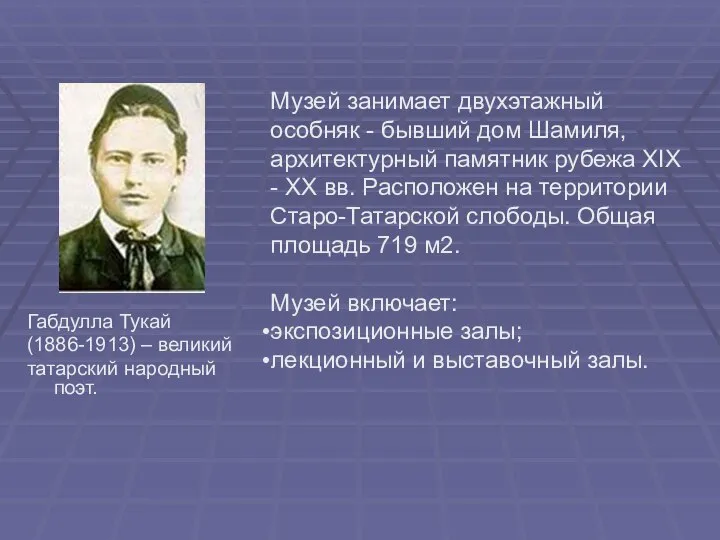 Габдулла Тукай (1886-1913) – великий татарский народный поэт.

Музей занимает двухэтажный особняк - бывший дом Шамиля, архитектурный памятник рубежа XIX - XX вв. Расположен на территории Старо-Татарской слободы. Общая площадь 719 м2.

Музей включает:
•экспозиционные залы;
•лекционный и выставочный залы.